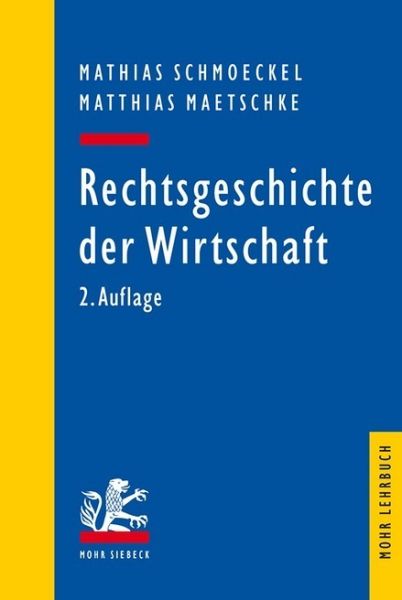 MATHIAS SCHMOECKEL
MATTHIAS MAETSCHKE

Rechtsgeschichte der Wirtschaft

2. Auflage

MOHR SIEBECK

MOHR LEHRBUCH